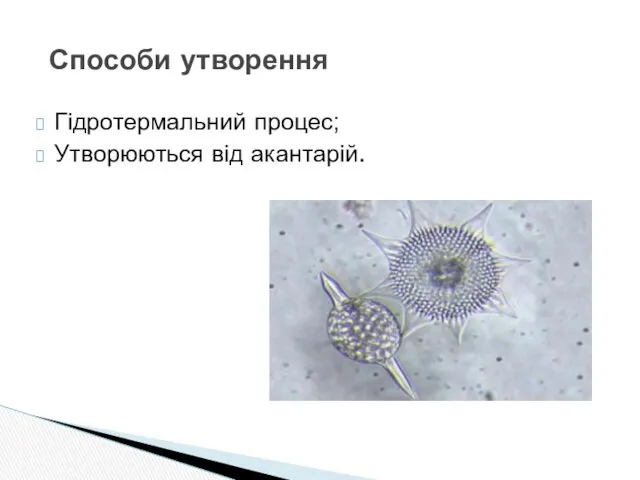 Способи утворення

Гідротермальний процес;
Утворюються від акантарій.